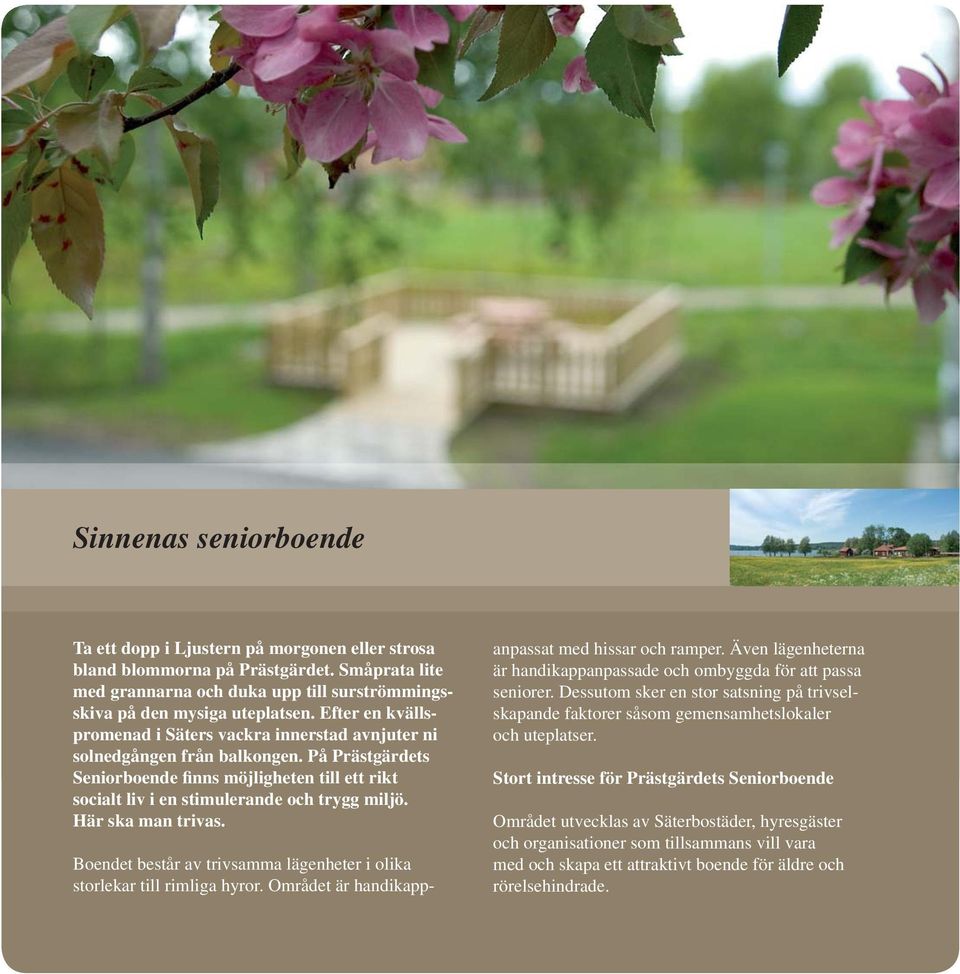 Sinnenas seniorboende

Ta ett dopp i Ljustern på morgonen eller strosa bland blommorna på Prästgärdet. Småprata lite med grannarna och duka upp till surströmmingsskiva på den mysiga uteplatsen. Efter en kvällspromenad i Säters vackra innerstad avnjuter ni solnedgången från balkongen. På Prästgärdets Seniorboende finns möjligheten till ett rikt socialt liv i en stimulerande och trygg miljö. Här ska man trivas.

Boendet består av trivsamma lägenheter i olika storlekar till rimliga hyror. Området är handikappanpassat med hissar och ramper. Även lägenheterna är handikappanpassade och ombyggda för att passa seniorer. Dessutom sker en stor satsning på trivselskapande faktorer såsom gemensamhetslokaler och uteplatser.

Stort intresse för Prästgärdets Seniorboende

Området utvecklas av Säterbostäder, hyresgäster och organisationer som tillsammans vill vara med och skapa ett attraktivt boende för äldre och rörelsehindrade.